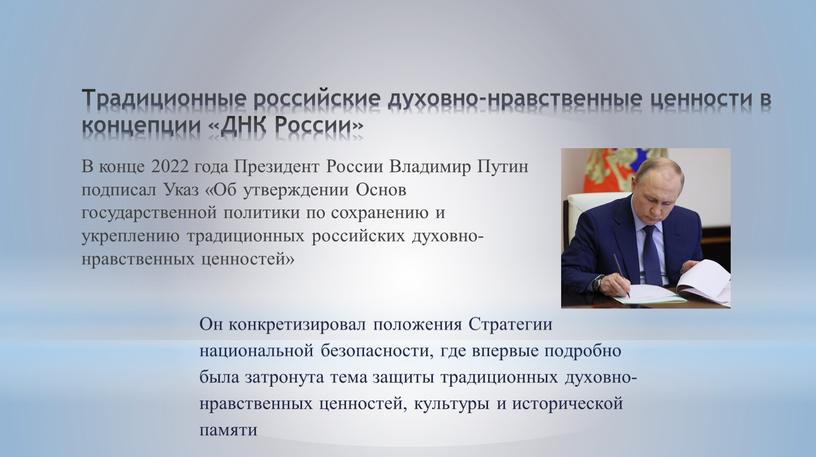 Традиционные российские духовно-нравственные ценности в концепции «ДНК России»

В конце 2022 года Президент России Владимир Путин подписал Указ «Об утверждении Основ государственной политики по сохранению и укреплению традиционных российских духовно-нравственных ценностей»

Он конкретизировал положения Стратегии национальной безопасности, где впервые подробно была затронута тема защиты традиционных духовно-нравственных ценностей, культуры и исторической памяти